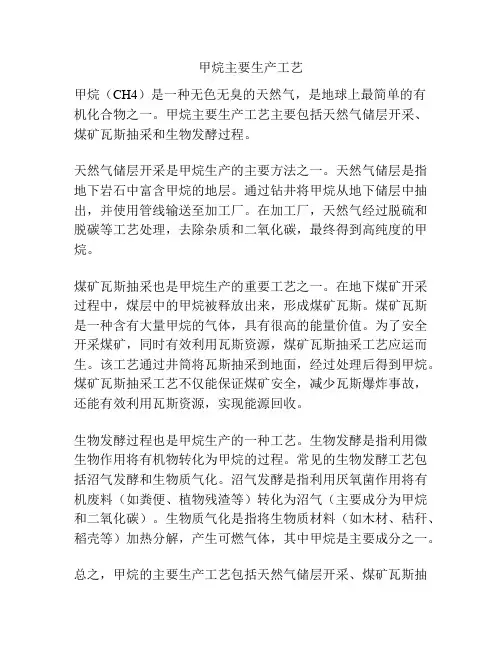 甲烷主要生产工艺

甲烷（CH4）是一种无色无臭的天然气，是地球上最简单的有机化合物之一。甲烷主要生产工艺主要包括天然气储层开采、煤矿瓦斯抽采和生物发酵过程。

天然气储层开采是甲烷生产的主要方法之一。天然气储层是指地下岩石中富含甲烷的地层。通过钻井将甲烷从地下储层中抽出，并使用管线输送至加工厂。在加工厂，天然气经过脱硫和脱碳等工艺处理，去除杂质和二氧化碳，最终得到高纯度的甲烷。

煤矿瓦斯抽采也是甲烷生产的重要工艺之一。在地下煤矿开采过程中，煤层中的甲烷被释放出来，形成煤矿瓦斯。煤矿瓦斯是一种含有大量甲烷的气体，具有很高的能量价值。为了安全开采煤矿，同时有效利用瓦斯资源，煤矿瓦斯抽采工艺应运而生。该工艺通过井筒将瓦斯抽采到地面，经过处理后得到甲烷。煤矿瓦斯抽采工艺不仅能保证煤矿安全，减少瓦斯爆炸事故，还能有效利用瓦斯资源，实现能源回收。

生物发酵过程也是甲烷生产的一种工艺。生物发酵是指利用微生物作用将有机物转化为甲烷的过程。常见的生物发酵工艺包括沼气发酵和生物质气化。沼气发酵是指利用厌氧菌作用将有机废料（如粪便、植物残渣等）转化为沼气（主要成分为甲烷和二氧化碳）。生物质气化是指将生物质材料（如木材、秸秆、稻壳等）加热分解，产生可燃气体，其中甲烷是主要成分之一。

总之，甲烷的主要生产工艺包括天然气储层开采、煤矿瓦斯抽